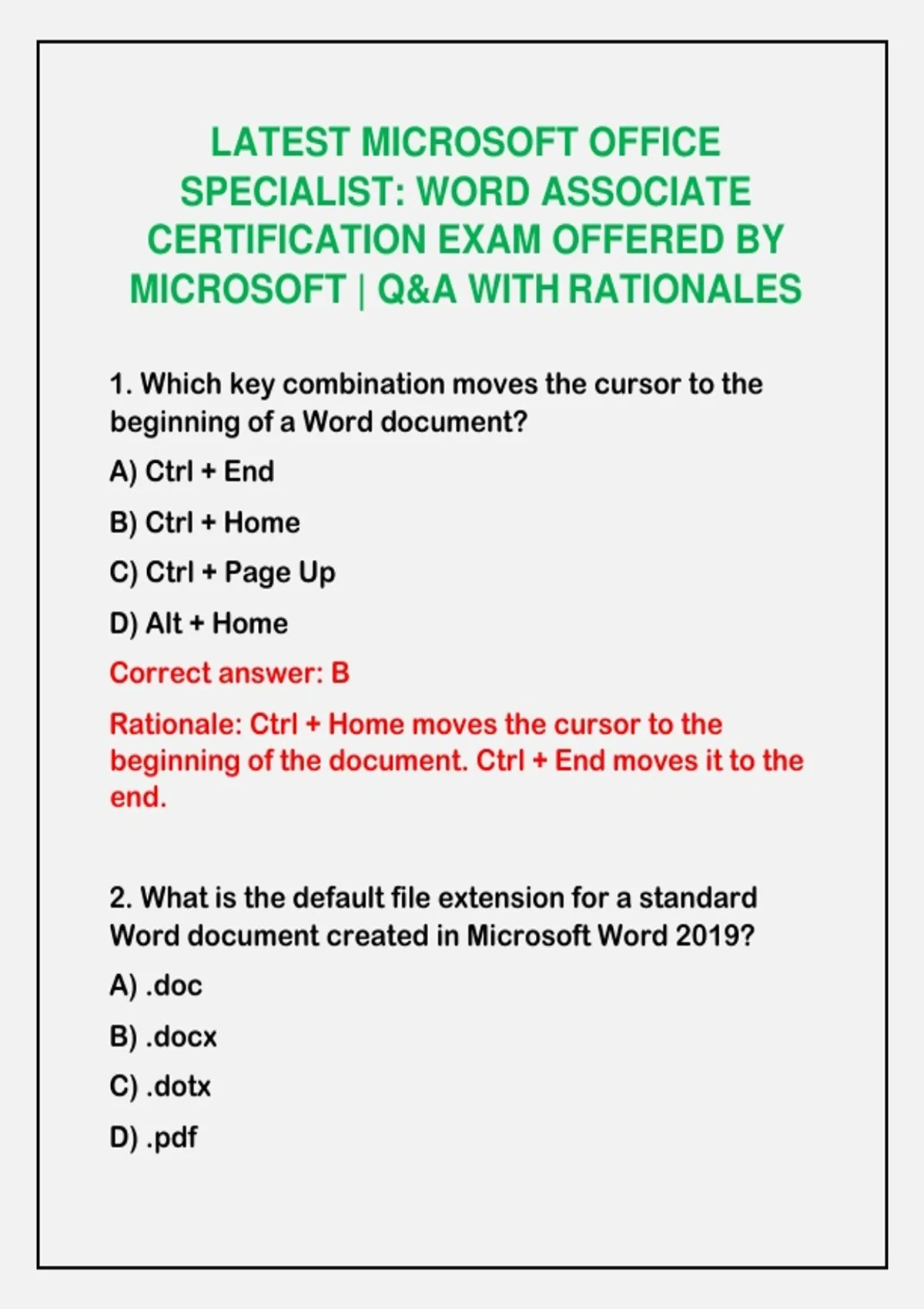 LATEST MICROSOFT OFFICE SPECIALIST: WORD ASSOCIATE CERTIFICATION EXAM OFFERED BY MICROSOFT | Q&A WITH RATIONALES

1. Which key combination moves the cursor to the beginning of a Word document?

A) Ctrl + End

B) Ctrl + Home

C) Ctrl + Page Up

D) Alt + Home

Correct answer: B

Rationale: Ctrl + Home moves the cursor to the beginning of the document. Ctrl + End moves it to the end.

2. What is the default file extension for a standard Word document created in Microsoft Word 2019?

A) .doc

B) .docx

C) .dotx

D) .pdf